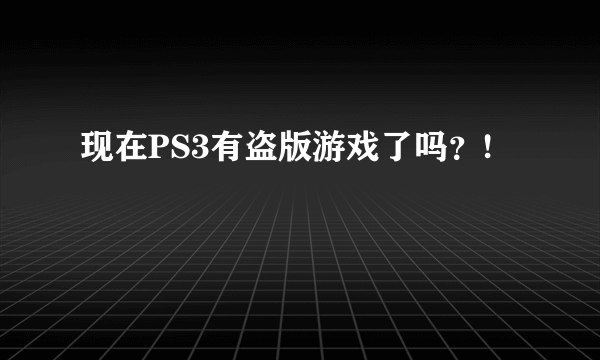 现在PS3有盗版游戏了吗？！